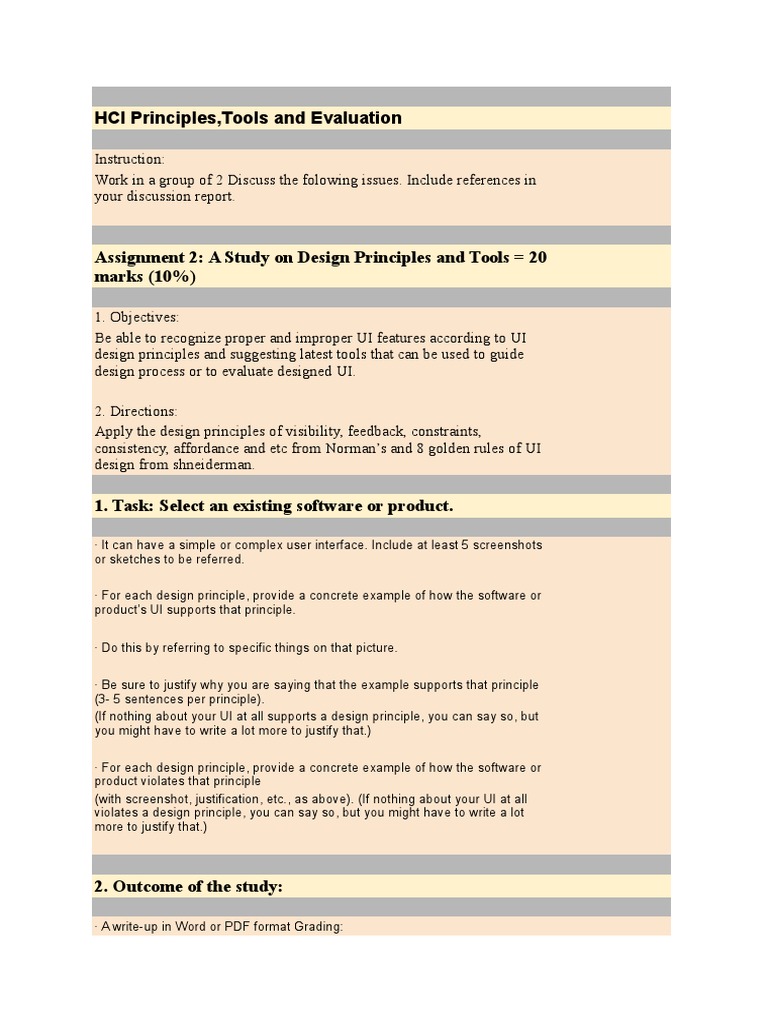 HCI Principles,Tools and Evaluation

Instruction:
Work in a group of 2 Discuss the folowing issues. Include references in your discussion report.

Assignment 2: A Study on Design Principles and Tools = 20 marks (10%)

1. Objectives:
Be able to recognize proper and improper UI features according to UI design principles and suggesting latest tools that can be used to guide design process or to evaluate designed UI.

2. Directions:
Apply the design principles of visibility, feedback, constraints, consistency, affordance and etc from Norman's and 8 golden rules of UI design from shneiderman.

1. Task: Select an existing software or product.

· It can have a simple or complex user interface. Include at least 5 screenshots or sketches to be referred.

· For each design principle, provide a concrete example of how the software or product's UI supports that principle.

· Do this by referring to specific things on that picture.

· Be sure to justify why you are saying that the example supports that principle (3- 5 sentences per principle).
(If nothing about your UI at all supports a design principle, you can say so, but you might have to write a lot more to justify that.)

· For each design principle, provide a concrete example of how the software or product violates that principle
(with screenshot, justification, etc., as above). (If nothing about your UI at all violates a design principle, you can say so, but you might have to write a lot more to justify that.)

2. Outcome of the study:

· A write-up in Word or PDF format Grading: